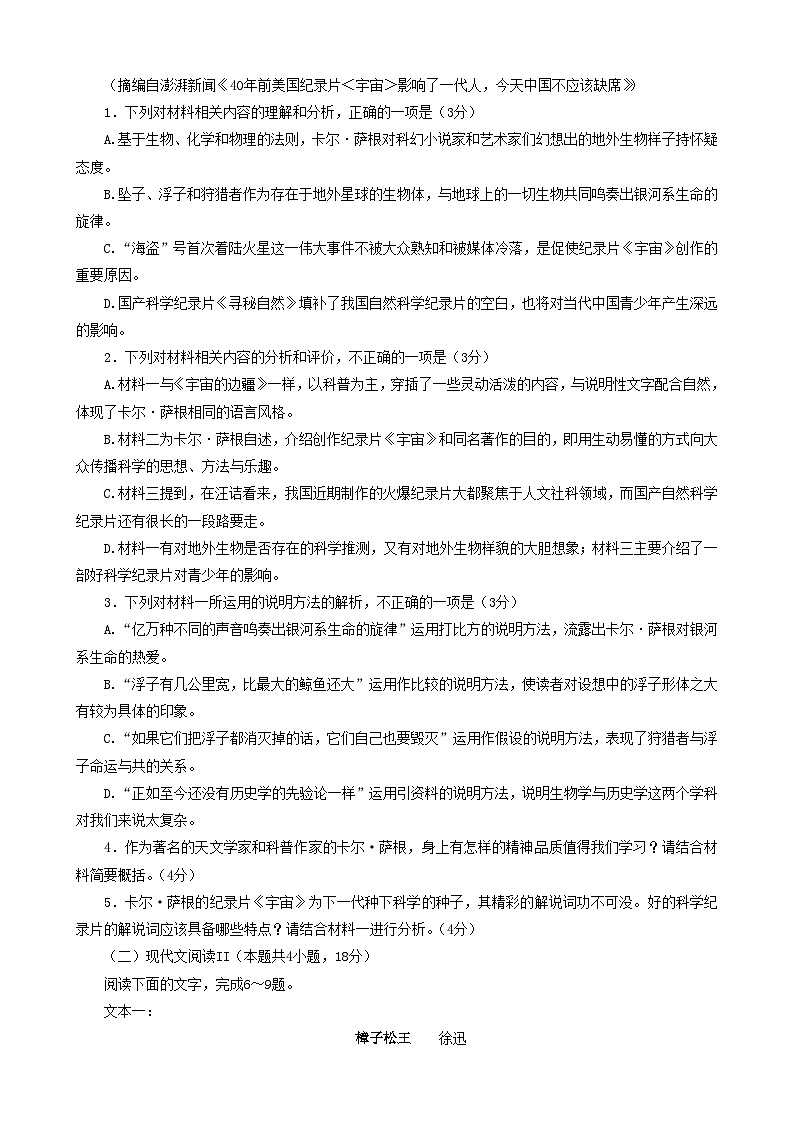 （摘编自澎湃新闻《40年前美国纪录片＜宇宙＞影响了一代人，今天中国不应该缺席》

1．下列对材料相关内容的理解和分析，正确的一项是（3分）

A.基于生物、化学和物理的法则，卡尔·萨根对科幻小说家和艺术家们幻想出的地外生物样子持怀疑态度。

B.坠子、浮子和狩猎者作为存在于地外星球的生物体，与地球上的一切生物共同鸣奏出银河系生命的旋律。

C.“海盗”号首次着陆火星这一伟大事件不被大众熟知和被媒体冷落，是促使纪录片《宇宙》创作的重要原因。

D.国产科学纪录片《寻秘自然》填补了我国自然科学纪录片的空白，也将对当代中国青少年产生深远的影响。

2．下列对材料相关内容的分析和评价，不正确的一项是（3分）

A.材料一与《宇宙的边疆》一样，以科普为主，穿插了一些灵动活泼的内容，与说明性文字配合自然，体现了卡尔·萨根相同的语言风格。

B.材料二为卡尔·萨根自述，介绍创作纪录片《宇宙》和同名著作的目的，即用生动易懂的方式向大众传播科学的思想、方法与乐趣。

C.材料三提到，在汪诘看来，我国近期制作的火爆纪录片大都聚焦于人文社科领域，而国产自然科学纪录片还有很长的一段路要走。

D.材料一有对地外生物是否存在的科学推测，又有对地外生物样貌的大胆想象；材料三主要介绍了一部好科学纪录片对青少年的影响。

3．下列对材料一所运用的说明方法的解析，不正确的一项是（3分）

A.“亿万种不同的声音鸣奏出银河系生命的旋律”运用打比方的说明方法，流露出卡尔·萨根对银河系生命的热爱。

B.“浮子有几公里宽，比最大的鲸鱼还大”运用作比较的说明方法，使读者对设想中的浮子形体之大有较为具体的印象。

C.“如果它们把浮子都消灭掉的话，它们自己也要毁灭”运用作假设的说明方法，表现了狩猎者与浮子命运与共的关系。

D.“正如至今还没有历史学的先验论一样”运用引资料的说明方法，说明生物学与历史学这两个学科对我们来说太复杂。

4．作为著名的天文学家和科普作家的卡尔·萨根，身上有怎样的精神品质值得我们学习？请结合材料简要概括。(4分）

5．卡尔·萨根的纪录片《宇宙》为下一代种下科学的种子，其精彩的解说词功不可没。好的科学纪录片的解说词应该具备哪些特点？请结合材料一进行分析。(4分）

（二）现代文阅读II（本题共4小题，18分）

阅读下面的文字，完成6～9题。

文本一：

樟子松王　　徐迅